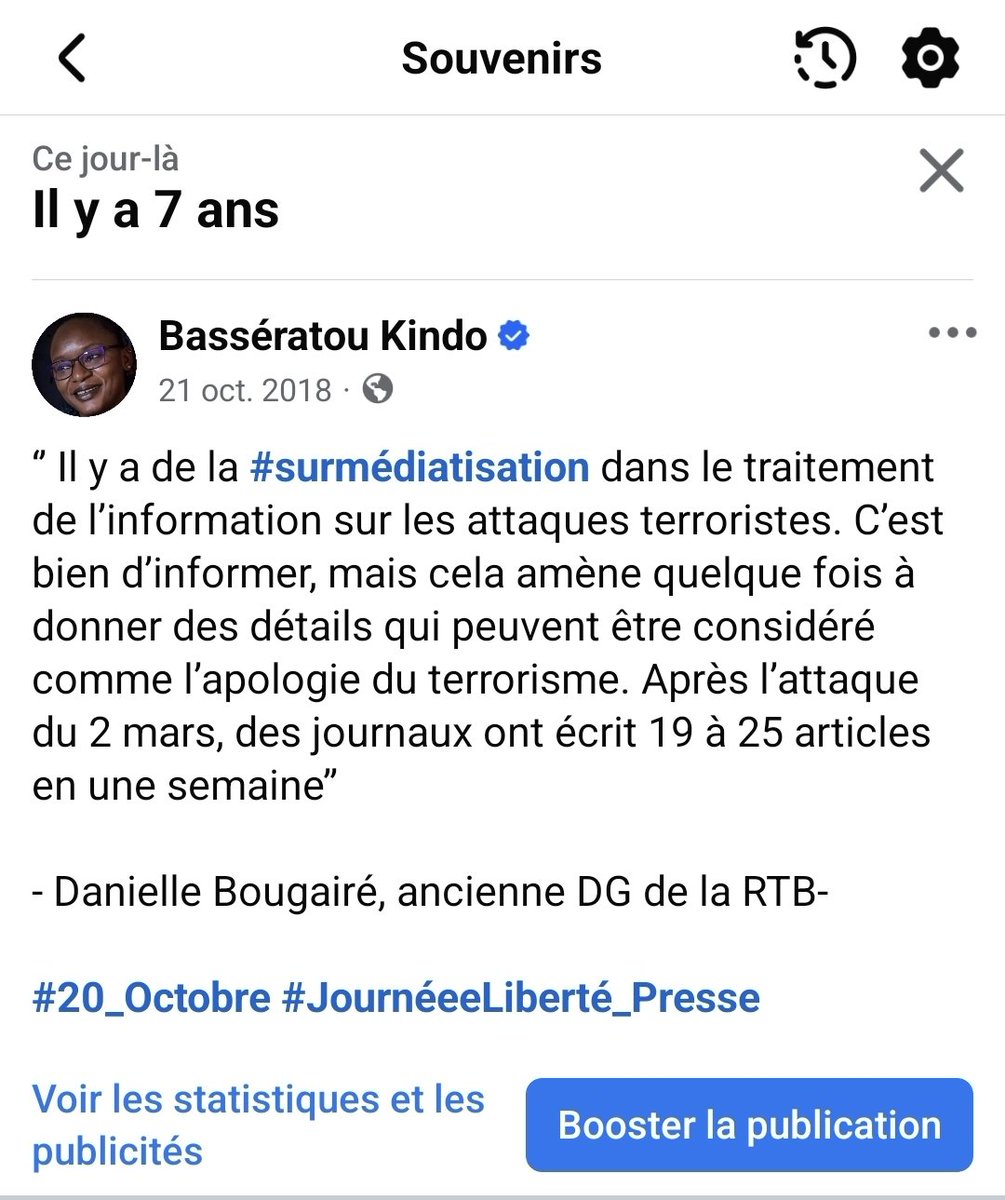 Souvenirs

Ce jour-là
Il y a 7 ans

Bassératou Kindo
21 oct. 2018 ·

” Il y a de la #surmédiatisation dans le traitement de l’information sur les attaques terroristes. C’est bien d’informer, mais cela amène quelque fois à donner des détails qui peuvent être considéré comme l’apologie du terrorisme. Après l’attaque du 2 mars, des journaux ont écrit 19 à 25 articles en une semaine”

- Danielle Bougairé, ancienne DG de la RTB-

#20_Octobre #JournéeeLiberté_Presse

Voir les statistiques et les publicités

Booster la publication